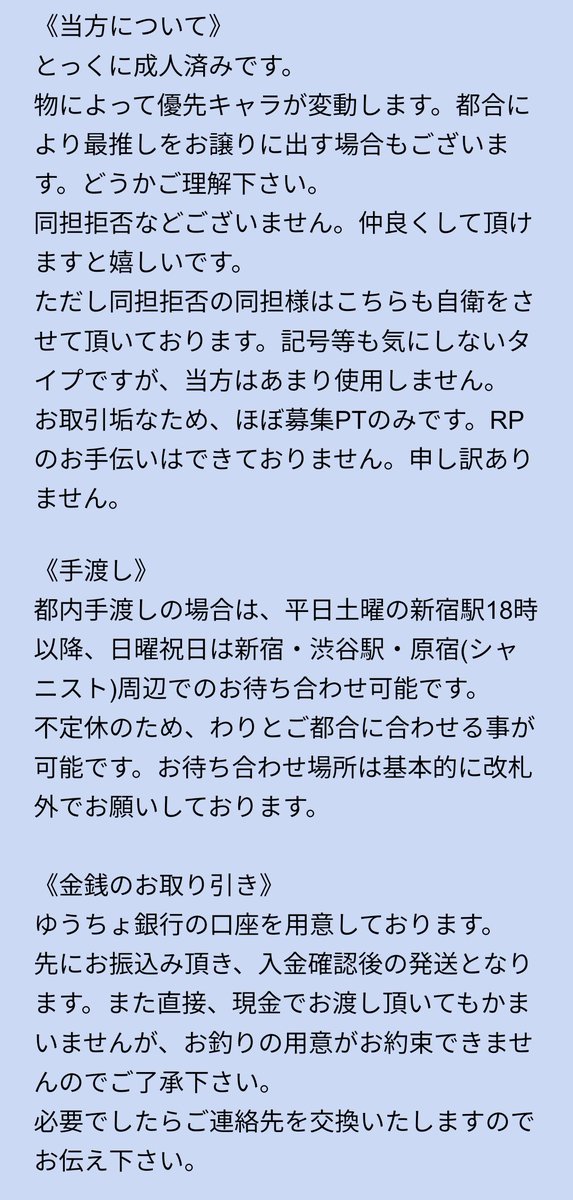 《当方について》
とっくに成人済みです。
物によって優先キャラが変動します。都合により最推しをお譲りに出す場合もございます。どうかご理解下さい。
同担拒否などございません。仲良くして頂けますと嬉しいです。
ただし同担拒否の同担様はこちらも自衛をさせて頂いております。記号等も気にしないタイプですが、当方はあまり使用しません。
お取引垢なため、ほぼ募集PTのみです。RPのお手伝いはできておりません。申し訳ありません。

《手渡し》
都内手渡しの場合は、平日土曜の新宿駅18時以降、日曜祝日は新宿・渋谷駅・原宿(シャニスト)周辺でのお待ち合わせ可能です。
不定休のため、わりとご都合に合わせる事が可能です。お待ち合わせ場所は基本的に改札外でお願いしております。

《金銭のお取り引き》
ゆうちょ銀行の口座を用意しております。
先にお振込み頂き、入金確認後の発送となります。また直接、現金でお渡し頂いてもかまいませんが、お釣りの用意がお約束できませんのでご了承下さい。
必要でしたらご連絡先を交換いたしますのでお伝え下さい。